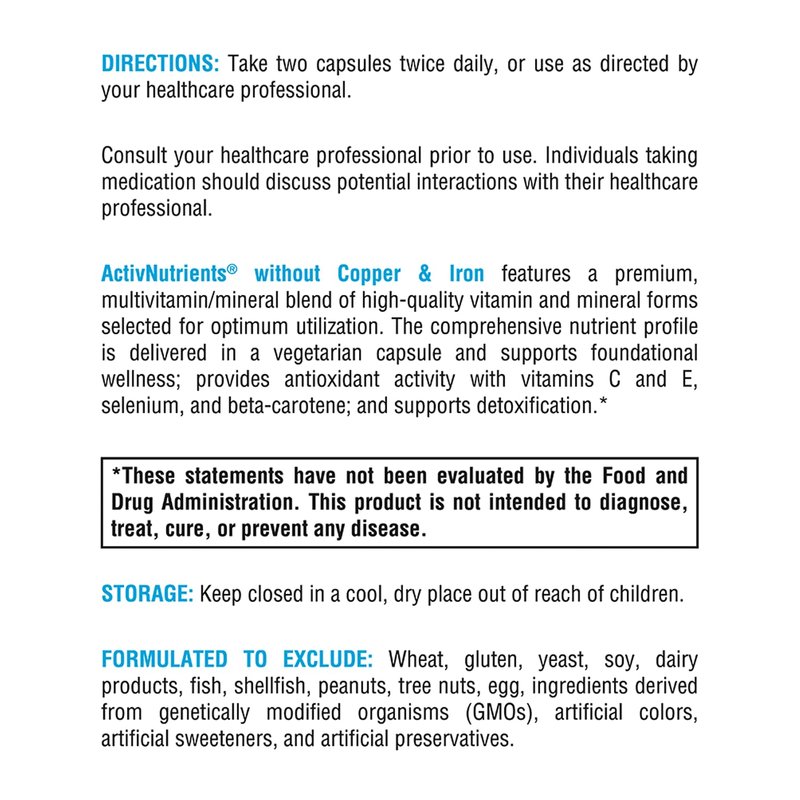 DIRECTIONS: Take two capsules twice daily, or use as directed by your healthcare professional.

Consult your healthcare professional prior to use. Individuals taking medication should discuss potential interactions with their healthcare professional.

ActivNutrients® without Copper & Iron features a premium, multivitamin/mineral blend of high-quality vitamin and mineral forms selected for optimum utilization. The comprehensive nutrient profile is delivered in a vegetarian capsule and supports foundational wellness; provides antioxidant activity with vitamins C and E, selenium, and beta-carotene; and supports detoxification.*

*These statements have not been evaluated by the Food and Drug Administration. This product is not intended to diagnose, treat, cure, or prevent any disease.

STORAGE: Keep closed in a cool, dry place out of reach of children.

FORMULATED TO EXCLUDE: Wheat, gluten, yeast, soy, dairy products, fish, shellfish, peanuts, tree nuts, egg, ingredients derived from genetically modified organisms (GMOs), artificial colors, artificial sweeteners, and artificial preservatives.